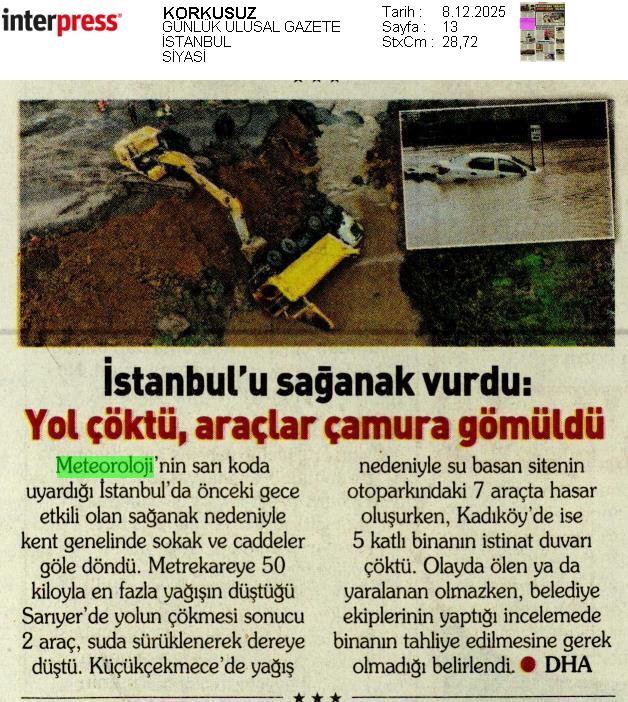 interpress

KORKUSUZ
GÜNLÜK ULUSAL GAZETE
İSTANBUL
SİYASİ

Tarih : 8.12.2025
Sayfa : 13
StxCm : 28,72

İstanbul'u sağanak vurdu:
Yol çöktü, araçlar çamura gömüldü

Meteoroloji'nin sarı koda uyardığı İstanbul'da önceki gece etkili olan sağanak nedeniyle kent genelinde sokak ve caddeler göle döndü. Metrekareye 50 kiloyla en fazla yağışın düştüğü Sarıyer'de yolun çökmesi sonucu 2 araç, suda sürüklenerek dereye düştü. Küçükçekmece'de yağış nedeniyle su basan sitenin otoparkındaki 7 araçta hasar oluşurken, Kadıköy'de ise 5 katlı binanın istinat duvarı çöktü. Olayda ölen ya da yaralanan olmazken, belediye ekiplerinin yaptığı incelemede binanın tahliye edilmesine gerek olmadığı belirlendi. ● DHA